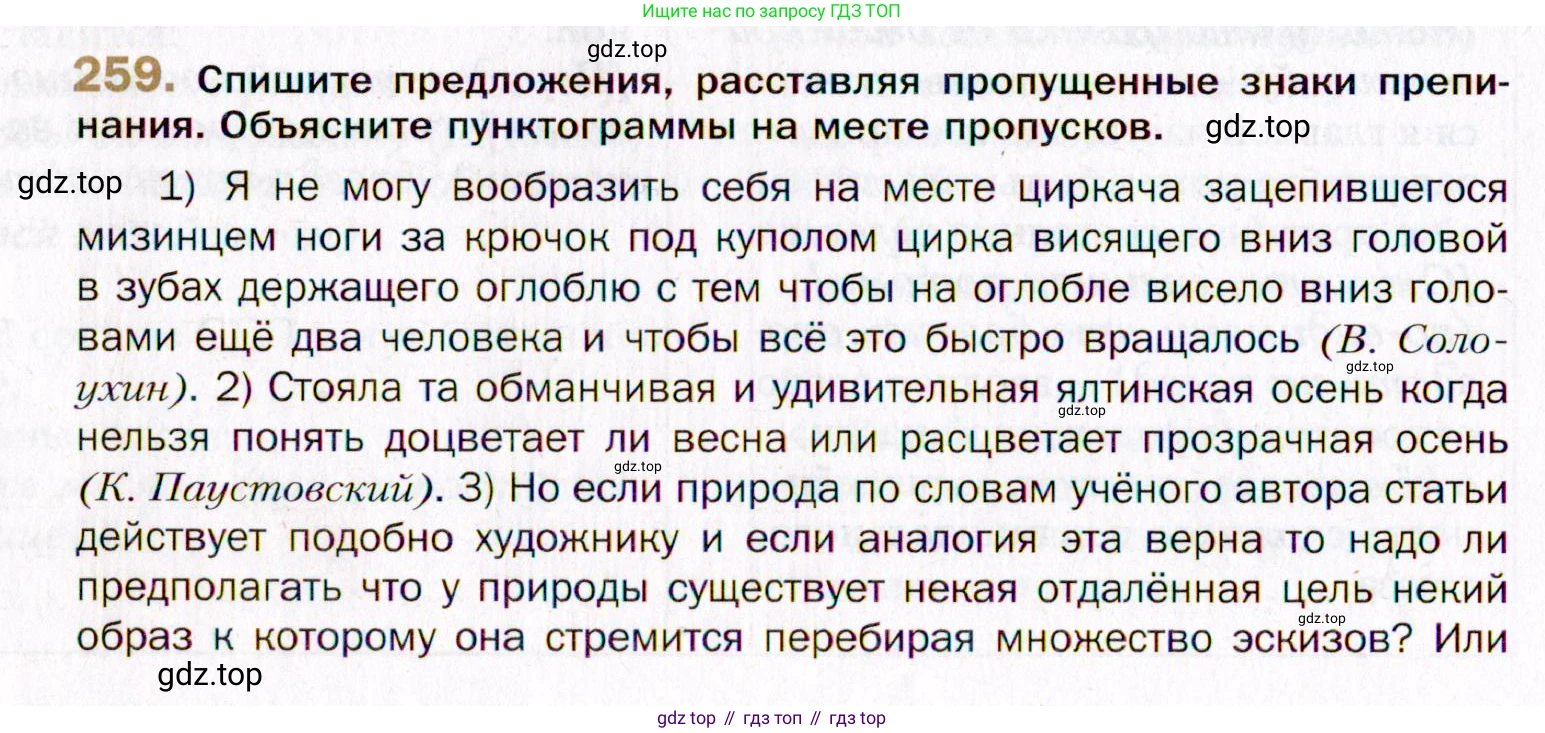 Ищите нас по запросу ГДЗ ТОП

259. Спишите предложения, расставляя пропущенные знаки препинания. Объясните пунктограммы на месте пропусков.

1) Я не могу вообразить себя на месте циркача зацепившегося мизинцем ноги за крючок под куполом цирка висящего вниз головой в зубах держащего оглоблю с тем чтобы на оглобле висело вниз головами ещё два человека и чтобы всё это быстро вращалось (В. Солоухин). 2) Стояла та обманчивая и удивительная ялтинская осень когда нельзя понять доцветает ли весна или расцветает прозрачная осень (К. Паустовский). 3) Но если природа по словам учёного автора статьи действует подобно художнику и если аналогия эта верна то надо ли предполагать что у природы существует некая отдалённая цель некий образ к которому она стремится перебирая множество эскизов? Или

gdz top // гдз топ // гдз top

gdz.top